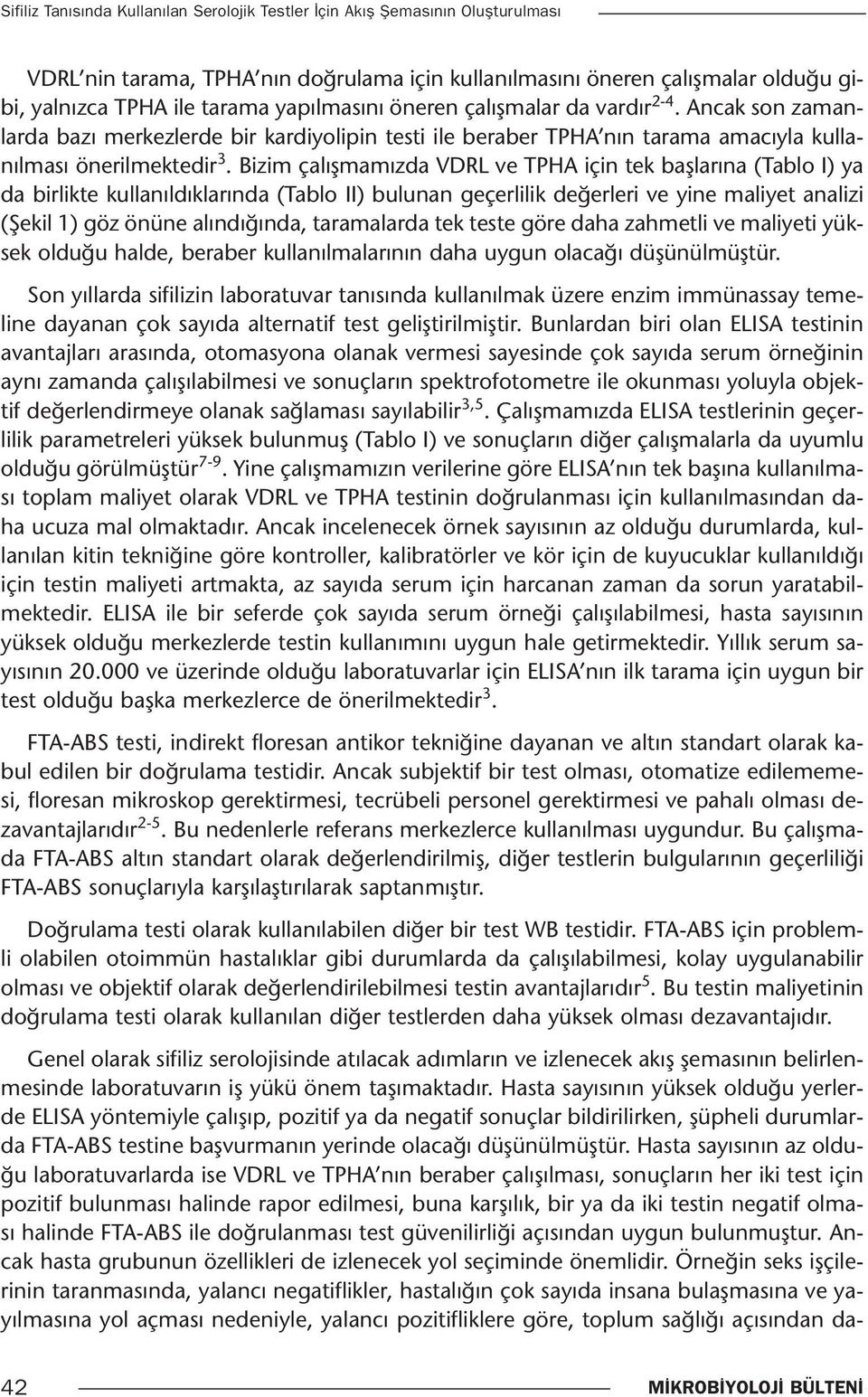 Sifiliz Tanısında Kullanılan Serolojik Testler İçin Akış Şemasının Oluşturulması

VDRL'nin tarama, TPHA'nın doğrulama için kullanılmasını öneren çalışmalar olduğu gibi, yalnızca TPHA ile tarama yapılmasını öneren çalışmalar da vardır$^{2-4}$. Ancak son zamanlarda bazı merkezlerde bir kardiyolipin testi ile beraber TPHA'nın tarama amacıyla kullanılması önerilmektedir$^{3}$. Bizim çalışmamızda VDRL ve TPHA için tek başlarına (Tablo I) ya da birlikte kullanıldıklarında (Tablo II) bulunan geçerlilik değerleri ve yine maliyet analizi (Şekil 1) göz önüne alındığında, taramalarda tek teste göre daha zahmetli ve maliyeti yüksek olduğu halde, beraber kullanılmalarının daha uygun olacağı düşünülmüştür.

Son yıllarda sifilizin laboratuvar tanısında kullanılmak üzere enzim immünassay temeline dayanan çok sayıda alternatif test geliştirilmiştir. Bunlardan biri olan ELISA testinin avantajları arasında, otomasyona olanak vermesi sayesinde çok sayıda serum örneğinin aynı zamanda çalışılabilmesi ve sonuçların spektrofotometre ile okunması yoluyla objektif değerlendirmeye olanak sağlaması sayılabilir$^{3,5}$. Çalışmamızda ELISA testlerinin geçerlilik parametreleri yüksek bulunmuş (Tablo I) ve sonuçların diğer çalışmalarla da uyumlu olduğu görülmüştür$^{7-9}$. Yine çalışmamızın verilerine göre ELISA'nın tek başına kullanılması toplam maliyet olarak VDRL ve TPHA testinin doğrulanması için kullanılmasından daha ucuza mal olmaktadır. Ancak incelenecek örnek sayısının az olduğu durumlarda, kullanılan kitin tekniğine göre kontroller, kalibratörler ve kör için de kuyucuklar kullanıldığı için testin maliyeti artmakta, az sayıda serum için harcanan zaman da sorun yaratabilmektedir. ELISA ile bir seferde çok sayıda serum örneği çalışılabilmesi, hasta sayısının yüksek olduğu merkezlerde testin kullanımını uygun hale getirmektedir. Yıllık serum sayısının 20.000 ve üzerinde olduğu laboratuvarlar için ELISA'nın ilk tarama için uygun bir test olduğu başka merkezlerce de önerilmektedir$^{3}$.

FTA-ABS testi, indirekt floresan antikor tekniğine dayanan ve altın standart olarak kabul edilen bir doğrulama testidir. Ancak subjektif bir test olması, otomatize edilememesi, floresan mikroskop gerektirmesi, tecrübeli personel gerektirmesi ve pahalı olması dezavantajlarıdır$^{2-5}$. Bu nedenlerle referans merkezlerce kullanılması uygundur. Bu çalışmada FTA-ABS altın standart olarak değerlendirilmiş, diğer testlerin bulgularının geçerliliği FTA-ABS sonuçlarıyla karşılaştırılarak saptanmıştır.

Doğrulama testi olarak kullanılabilen diğer bir test WB testidir. FTA-ABS için problemli olabilen otoimmün hastalıklar gibi durumlarda da çalışılabilmesi, kolay uygulanabilir olması ve objektif olarak değerlendirilebilmesi testin avantajlarıdır$^{5}$. Bu testin maliyetinin doğrulama testi olarak kullanılan diğer testlerden daha yüksek olması dezavantajıdır.

Genel olarak sifiliz serolojisinde atılacak adımların ve izlenecek akış şemasının belirlenmesinde laboratuvarın iş yükü önem taşımaktadır. Hasta sayısının yüksek olduğu yerlerde ELISA yöntemiyle çalışıp, pozitif ya da negatif sonuçlar bildirilirken, şüpheli durumlarda FTA-ABS testine başvurmanın yerinde olacağı düşünülmüştür. Hasta sayısının az olduğu laboratuvarlarda ise VDRL ve TPHA'nın beraber çalışılması, sonuçların her iki test için pozitif bulunması halinde rapor edilmesi, buna karşılık, bir ya da iki testin negatif olması halinde FTA-ABS ile doğrulanması test güvenilirliği açısından uygun bulunmuştur. Ancak hasta grubunun özellikleri de izlenecek yol seçiminde önemlidir. Örneğin seks işçilerinin taranmasında, yalancı negatiflikler, hastalığın çok sayıda insana bulaşmasına ve yayılmasına yol açması nedeniyle, yalancı pozitifliklere göre, toplum sağlığı açısından da-

42 MİKROBİYOLOJİ BÜLTENİ